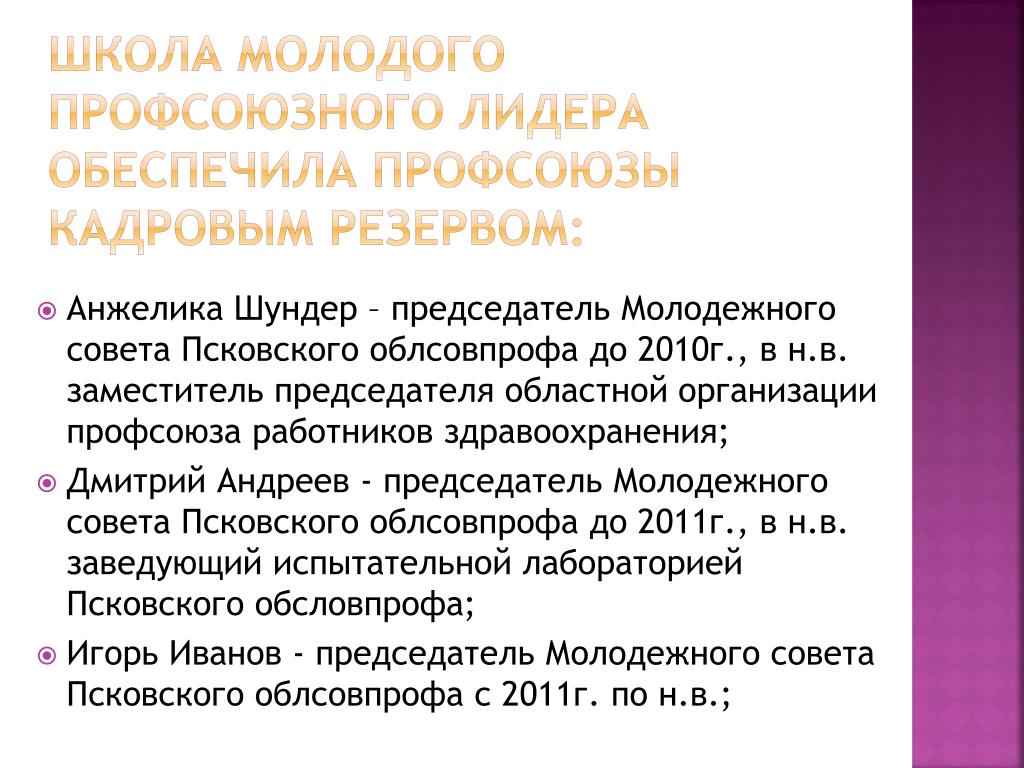 ШКОЛА МОЛОДОГО ПРОФСОЮЗНОГО ЛИДЕРА ОБЕСПЕЧИЛА ПРОФСОЮЗЫ КАДРОВЫМ РЕЗЕРВОМ:

Анжелика Шундер – председатель Молодежного совета Псковского облсовпрофа до 2010г., в н.в. заместитель председателя областной организации профсоюза работников здравоохранения;

Дмитрий Андреев - председатель Молодежного совета Псковского облсовпрофа до 2011г., в н.в. заведующий испытательной лабораторией Псковского обсловпрофа;

Игорь Иванов - председатель Молодежного совета Псковского облсовпрофа с 2011г. по н.в.;